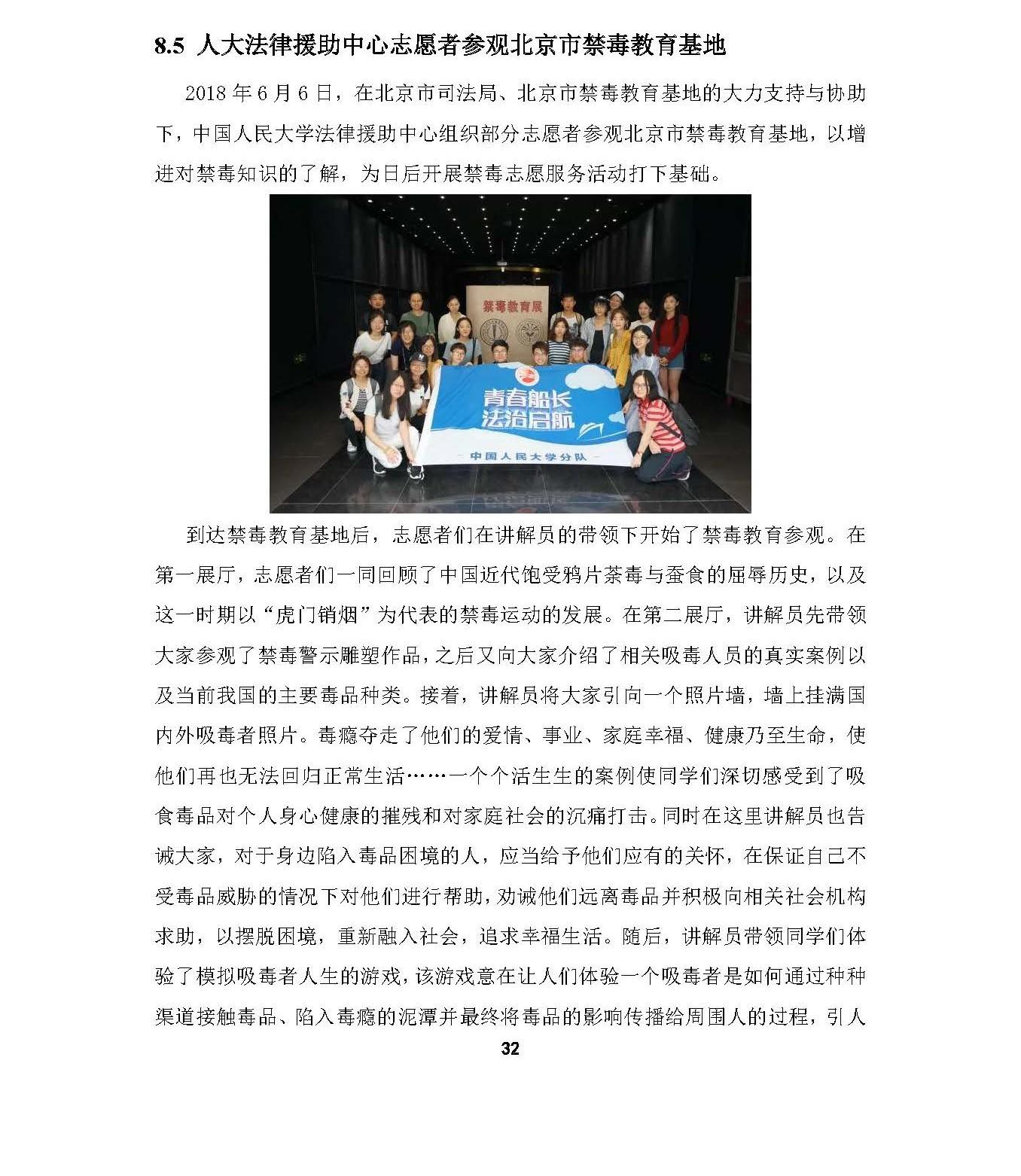 8.5 人大法律援助中心志愿者参观北京市禁毒教育基地

2018 年 6 月 6 日，在北京市司法局、北京市禁毒教育基地的大力支持与协助下，中国人民大学法律援助中心组织部分志愿者参观北京市禁毒教育基地，以增进对禁毒知识的了解，为日后开展禁毒志愿服务活动打下基础。

禁毒教育展

青春船长
法治启航
中国人民大学分队

到达禁毒教育基地后，志愿者们在讲解员的带领下开始了禁毒教育参观。在第一展厅，志愿者们一同回顾了中国近代饱受鸦片荼毒与蚕食的屈辱历史，以及这一时期以“虎门销烟”为代表的禁毒运动的发展。在第二展厅，讲解员先带领大家参观了禁毒警示雕塑作品，之后又向大家介绍了相关吸毒人员的真实案例以及当前我国的主要毒品种类。接着，讲解员将大家引向一个照片墙，墙上挂满国内外吸毒者照片。毒瘾夺走了他们的爱情、事业、家庭幸福、健康乃至生命，使他们再也无法回归正常生活……一个个活生生的案例使同学们深切感受到了吸食毒品对个人身心健康的摧残和对家庭社会的沉痛打击。同时在这里讲解员也告诫大家，对于身边陷入毒品困境的人，应当给予他们应有的关怀，在保证自己不受毒品威胁的情况下对他们进行帮助，劝诫他们远离毒品并积极向相关社会机构求助，以摆脱困境，重新融入社会，追求幸福生活。随后，讲解员带领同学们体验了模拟吸毒者人生的游戏，该游戏意在让人们体验一个吸毒者是如何通过种种渠道接触毒品、陷入毒瘾的泥潭并最终将毒品的影响传播给周围人的过程，引人

32